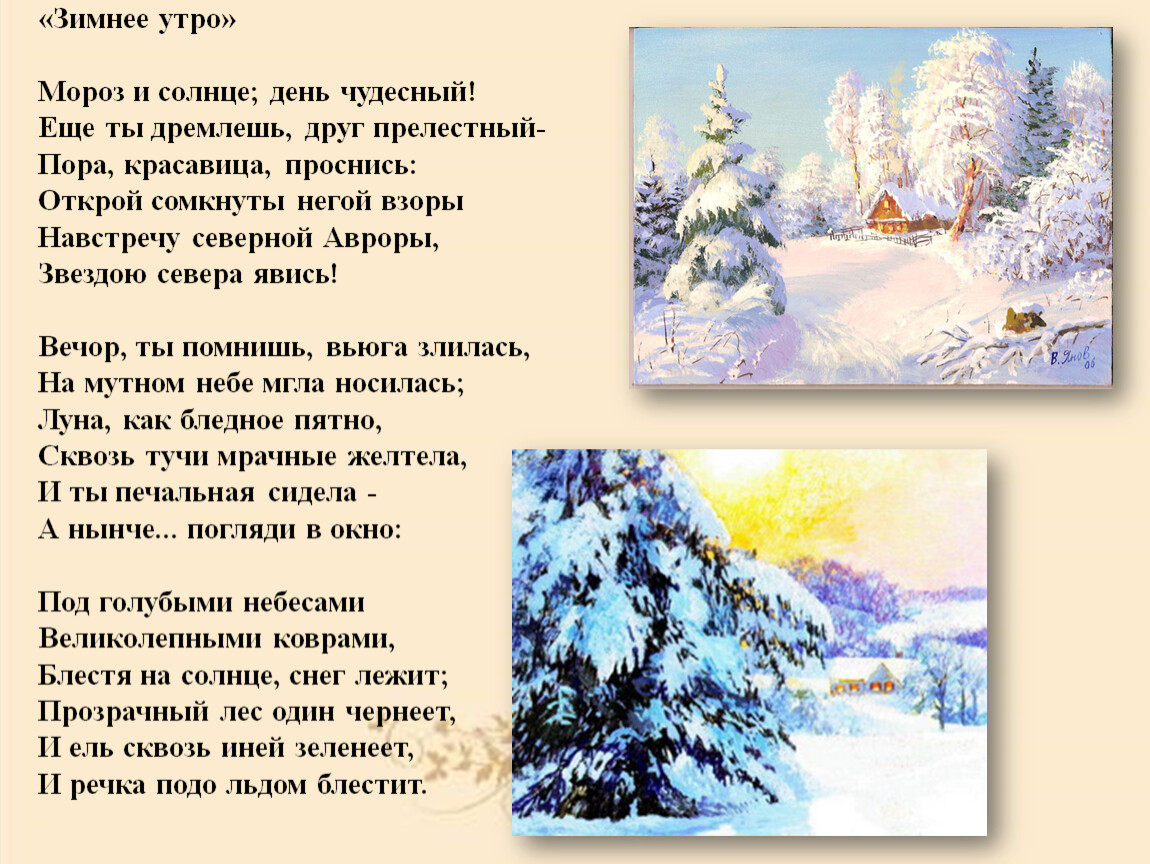 «Зимнее утро»

Мороз и солнце; день чудесный!
Еще ты дремлешь, друг прелестный-
Пора, красавица, проснись:
Открой сомкнуты негой взоры
Навстречу северной Авроры,
Звездою севера явись!

Вечор, ты помнишь, вьюга злилась,
На мутном небе мгла носилась;
Луна, как бледное пятно,
Сквозь тучи мрачные желтела,
И ты печальная сидела -
А нынче... погляди в окно:

Под голубыми небесами
Великолепными коврами,
Блестя на солнце, снег лежит;
Прозрачный лес один чернеет,
И ель сквозь иней зеленеет,
И речка подо льдом блестит.

В. Янов 06